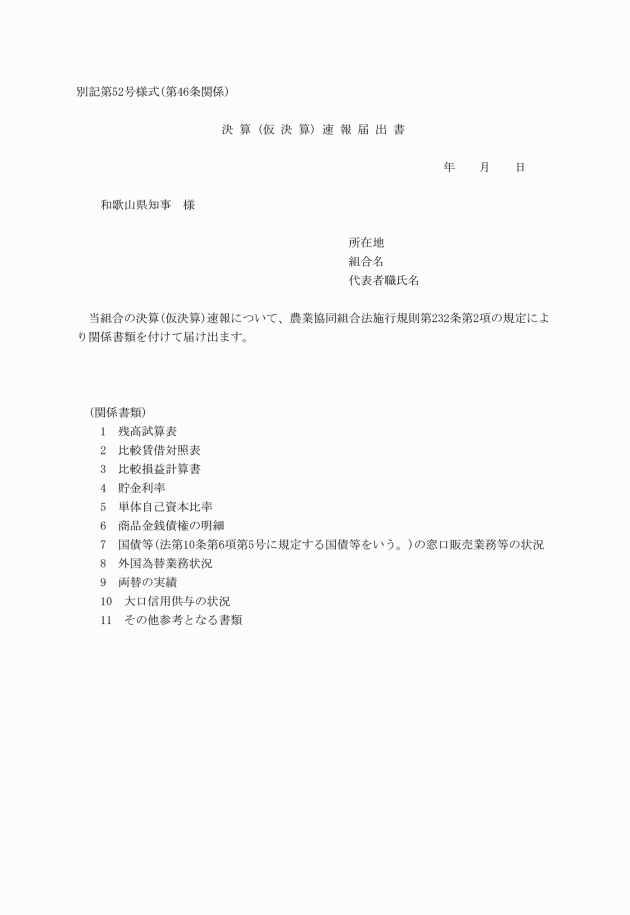 別記第52号様式(第46条関係)

決 算 (仮 決 算) 速 報 届 出 書

年　　月　　日

和歌山県知事　様

所在地
組合名
代表者職氏名

当組合の決算(仮決算)速報について、農業協同組合法施行規則第232条第2項の規定により関係書類を付けて届け出ます。

(関係書類)
1　残高試算表
2　比較貸借対照表
3　比較損益計算書
4　貯金利率
5　単体自己資本比率
6　商品金銭債権の明細
7　国債等(法第10条第6項第5号に規定する国債等をいう。)の窓口販売業務等の状況
8　外国為替業務状況
9　両替の実績
10　大口信用供与の状況
11　その他参考となる書類